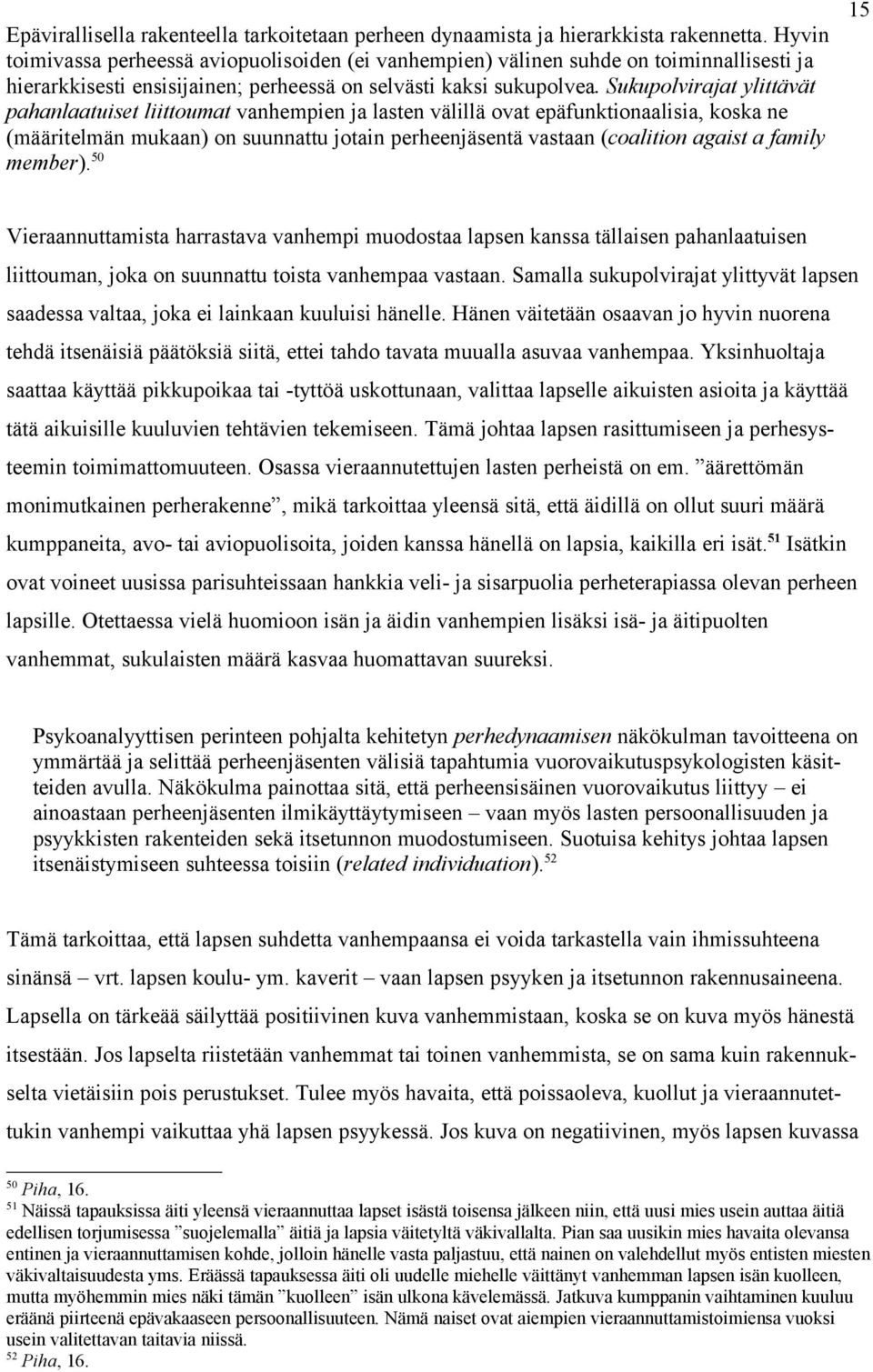 15

Epävirallisella rakenteella tarkoitetaan perheen dynaamista ja hierarkkista rakennetta. Hyvin toimivassa perheessä aviopuolisoiden (ei vanhempien) välinen suhde on toiminnallisesti ja hierarkkisesti ensisijainen; perheessä on selvästi kaksi sukupolvea. Sukupolvirajat ylittävät pahanlaatuiset liittoumat vanhempien ja lasten välillä ovat epäfunktionaalisia, koska ne (määritelmän mukaan) on suunnattu jotain perheenjäsentä vastaan (coalition agaist a family member).$^{50}$

Vieraannuttamista harrastava vanhempi muodostaa lapsen kanssa tällaisen pahanlaatuisen liittouman, joka on suunnattu toista vanhempaa vastaan. Samalla sukupolvirajat ylittyvät lapsen saadessa valtaa, joka ei lainkaan kuuluisi hänelle. Hänen väitetään osaavan jo hyvin nuorena tehdä itsenäisiä päätöksiä siitä, ettei tahdo tavata muualla asuvaa vanhempaa. Yksinhuoltaja saattaa käyttää pikkupoikaa tai -tyttöä uskottunaan, valittaa lapselle aikuisten asioita ja käyttää tätä aikuisille kuuluvien tehtävien tekemiseen. Tämä johtaa lapsen rasittumiseen ja perhesysteemin toimimattomuuteen. Osassa vieraannutettujen lasten perheistä on em. ”äärettömän monimutkainen perherakenne”, mikä tarkoittaa yleensä sitä, että äidillä on ollut suuri määrä kumppaneita, avo- tai aviopuolisoita, joiden kanssa hänellä on lapsia, kaikilla eri isät.$^{51}$ Isätkin ovat voineet uusissa parisuhteissaan hankkia veli- ja sisarpuolia perheterapiassa olevan perheen lapsille. Otettaessa vielä huomioon isän ja äidin vanhempien lisäksi isä- ja äitipuolten vanhemmat, sukulaisten määrä kasvaa huomattavan suureksi.

Psykoanalyyttisen perinteen pohjalta kehitetyn perhedynaamisen näkökulman tavoitteena on ymmärtää ja selittää perheenjäsenten välisiä tapahtumia vuorovaikutuspsykologisten käsitteiden avulla. Näkökulma painottaa sitä, että perheensisäinen vuorovaikutus liittyy – ei ainoastaan perheenjäsenten ilmikäyttäytymiseen – vaan myös lasten persoonallisuuden ja psyykkisten rakenteiden sekä itsetunnon muodostumiseen. Suotuisa kehitys johtaa lapsen itsenäistymiseen suhteessa toisiin (related individuation).$^{52}$

Tämä tarkoittaa, että lapsen suhdetta vanhempaansa ei voida tarkastella vain ihmissuhteena sinänsä – vrt. lapsen koulu- ym. kaverit – vaan lapsen psyyken ja itsetunnon rakennusaineena. Lapsella on tärkeää säilyttää positiivinen kuva vanhemmistaan, koska se on kuva myös hänestä itsestään. Jos lapselta riistetään vanhemmat tai toinen vanhemmista, se on sama kuin rakennukselta vietäisiin pois perustukset. Tulee myös havaita, että poissaoleva, kuollut ja vieraannutettukin vanhempi vaikuttaa yhä lapsen psyykessä. Jos kuva on negatiivinen, myös lapsen kuvassa

$^{50}$ Piha, 16.
$^{51}$ Näissä tapauksissa äiti yleensä vieraannuttaa lapset isästä toisensa jälkeen niin, että uusi mies usein auttaa äitiä edellisen torjumisessa ”suojelemalla” äitiä ja lapsia väitetyltä väkivallalta. Pian saa uusikin mies havaita olevansa entinen ja vieraannuttamisen kohde, jolloin hänelle vasta paljastuu, että nainen on valehdellut myös entisten miesten väkivaltaisuudesta yms. Eräässä tapauksessa äiti oli uudelle miehelle väittänyt vanhemman lapsen isän kuolleen, mutta myöhemmin mies näki tämän ”kuolleen” isän ulkona kävelemässä. Jatkuva kumppanin vaihtaminen kuuluu eräänä piirteenä epävakaaseen persoonallisuuteen. Nämä naiset ovat aiempien vieraannuttamistoimiensa vuoksi usein valitettavan taitavia niissä.
$^{52}$ Piha, 16.